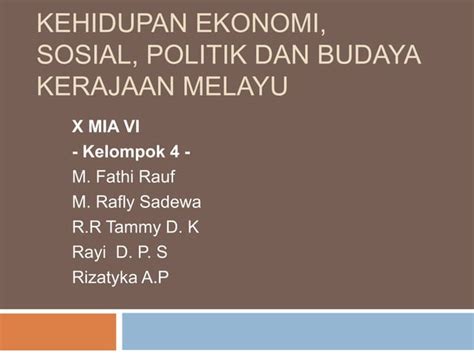 KEHIDUPAN EKONOMI, SOSIAL, POLITIK DAN BUDAYA KERAJAAN MELAYU

X MIA VI
- Kelompok 4 -
M. Fathi Rauf
M. Rafly Sadewa
R.R Tammy D. K
Rayi D. P. S
Rizatyka A.P